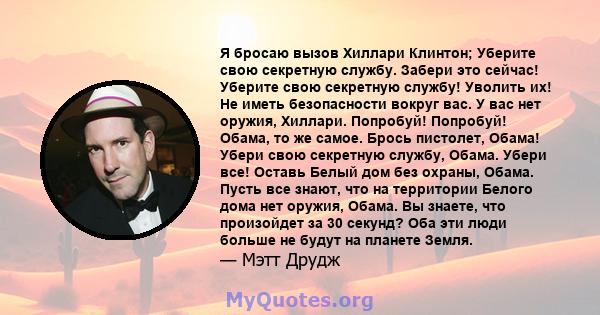 Я бросаю вызов Хиллари Клинтон; Уберите свою секретную службу. Забери это сейчас! Уберите свою секретную службу! Уволить их! Не иметь безопасности вокруг вас. У вас нет оружия, Хиллари. Попробуй! Попробуй! Обама, то же самое. Брось пистолет, Обама! Убери свою секретную службу, Обама. Убери все! Оставь Белый дом без охраны, Обама. Пусть все знают, что на территории Белого дома нет оружия, Обама. Вы знаете, что произойдет за 30 секунд? Оба эти люди больше не будут на планете Земля.
— Мэтт Друдж

MyQuotes.org